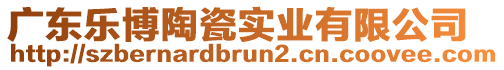 广东乐博陶瓷实业有限公司
http://szbernardbrun2.cn.coovee.com